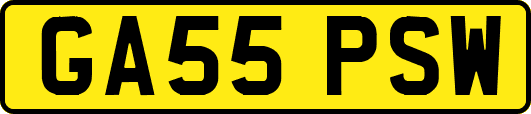 GA55 PSW